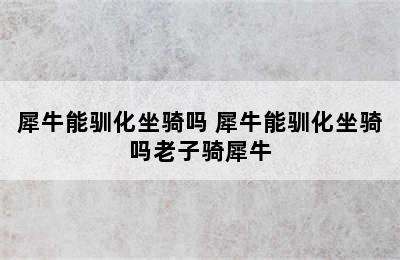 犀牛能驯化坐骑吗 犀牛能驯化坐骑吗老子骑犀牛